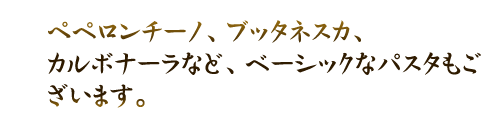 ペペロンチーノ、ブッタネスカ、
カルボナーラなど、ベーシックなパスタもございます。